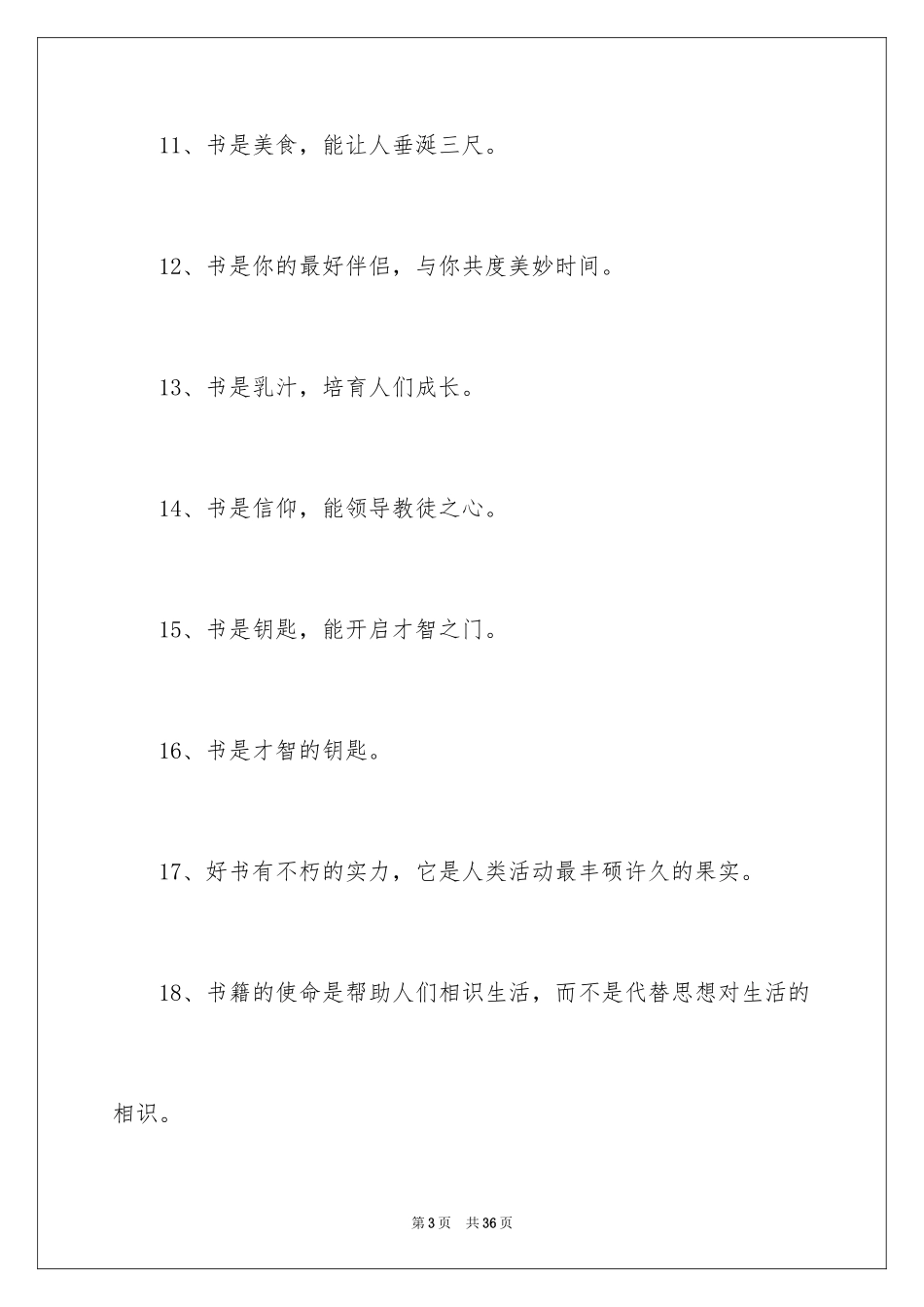 11、书是美食，能让人垂涎三尺。

12、书是你的最好伴侣，与你共度美妙时间。

13、书是乳汁，培育人们成长。

14、书是信仰，能领导教徒之心。

15、书是钥匙，能开启才智之门。

16、书是才智的钥匙。

17、好书有不朽的实力，它是人类活动最丰硕许久的果实。

18、书籍的使命是帮助人们相识生活，而不是代替思想对生活的相识。

第3页 共36页